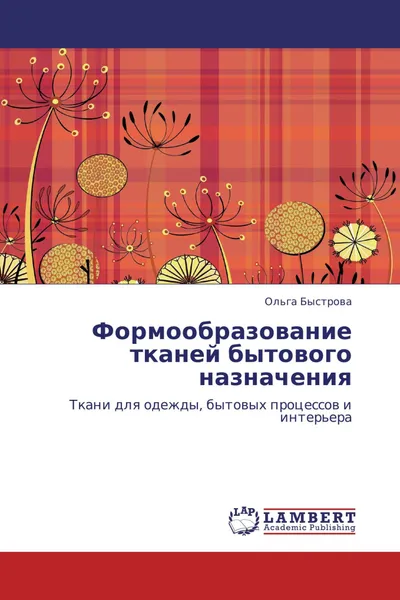 Ольга Быстрова

Формообразование тканей бытового назначения

Ткани для одежды, бытовых процессов и интерьера

LAP
LAMBERT
Academic Publishing